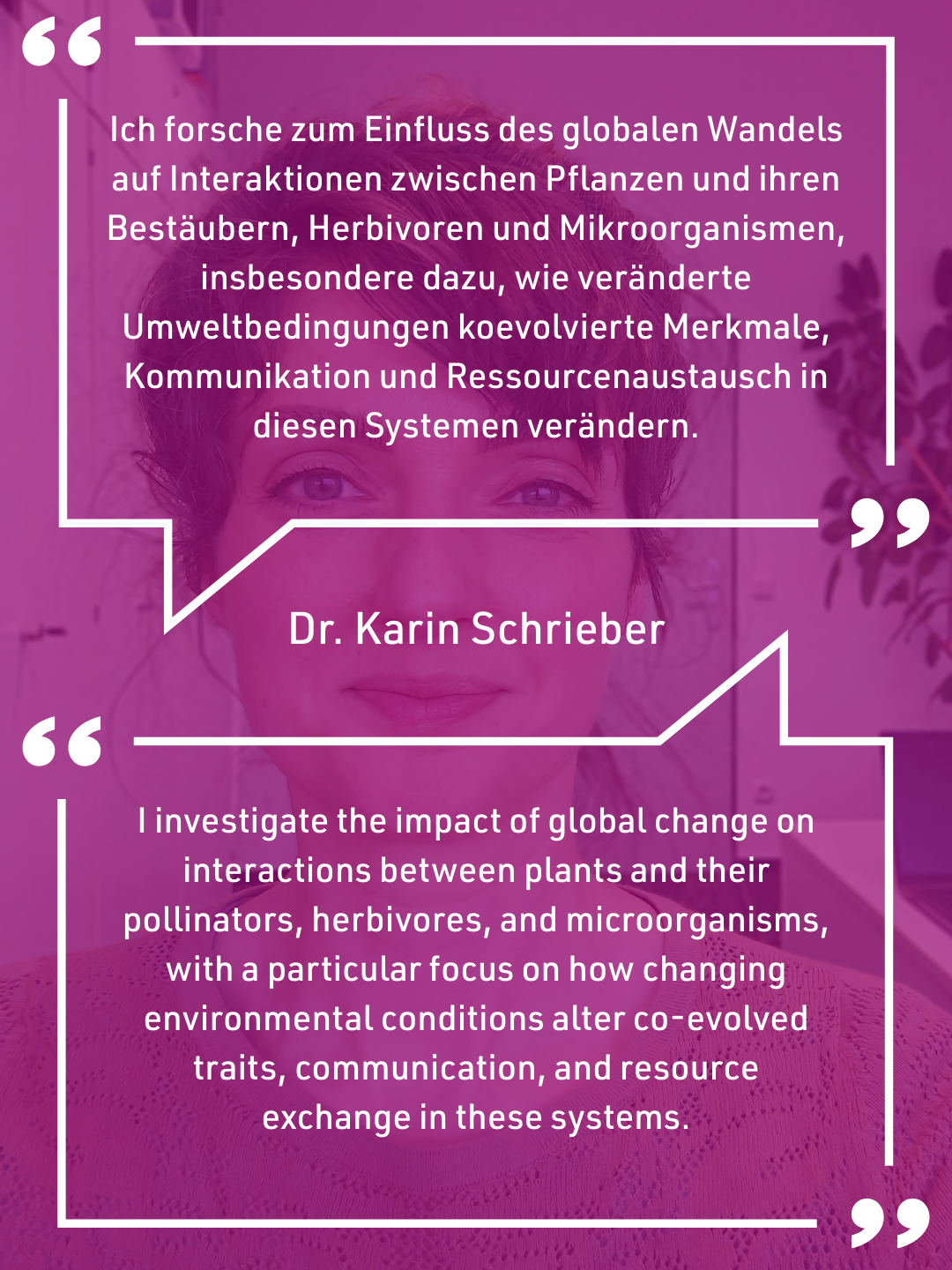 Ich forsche zum Einfluss des globalen Wandels auf Interaktionen zwischen Pflanzen und ihren Bestäubern, Herbivoren und Mikroorganismen, insbesondere dazu, wie veränderte Umweltbedingungen koevolvierte Merkmale, Kommunikation und Ressourcenaustausch in diesen Systemen verändern.

Dr. Karin Schrieber

I investigate the impact of global change on interactions between plants and their pollinators, herbivores, and microorganisms, with a particular focus on how changing environmental conditions alter co-evolved traits, communication, and resource exchange in these systems.